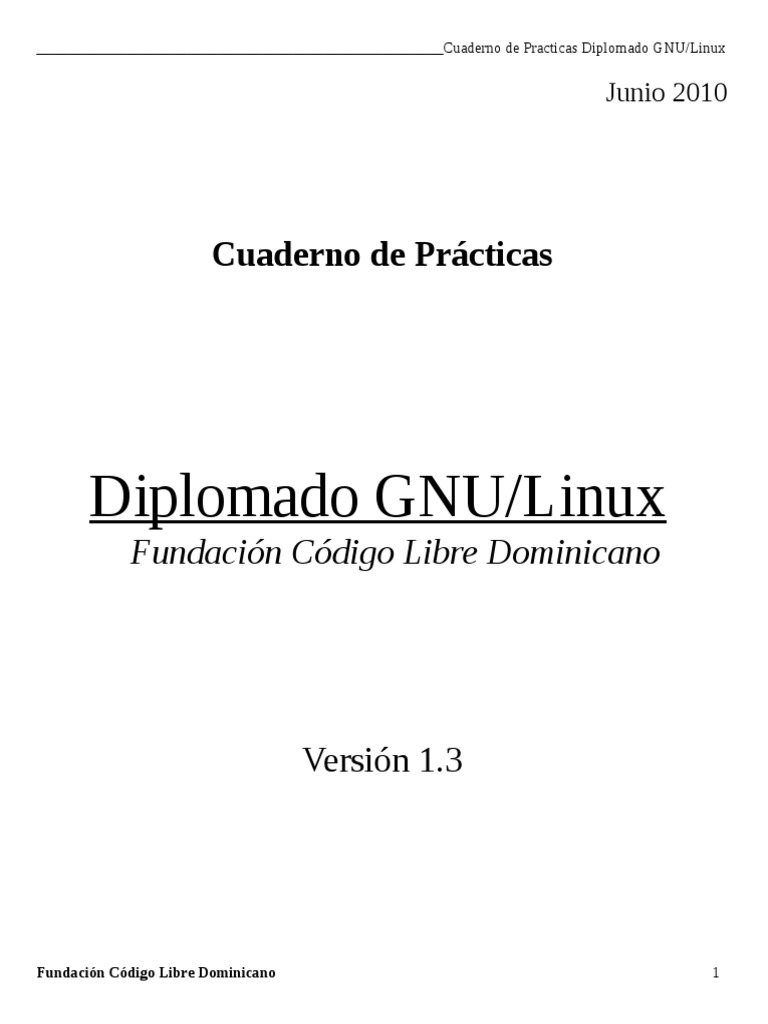 Cuaderno de Practicas Diplomado GNU/Linux

Junio 2010

Cuaderno de Prácticas

Diplomado GNU/Linux

Fundación Código Libre Dominicano

Versión 1.3

Fundación Código Libre Dominicano

1